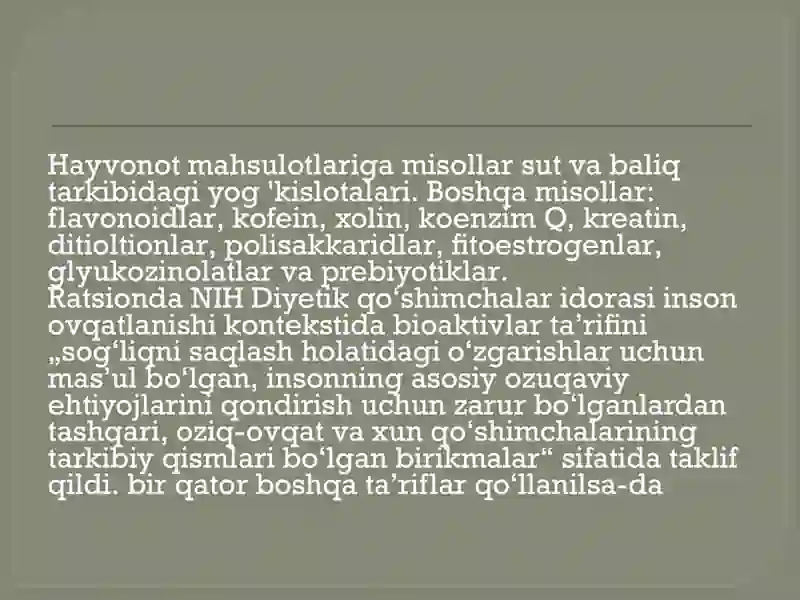 Hayvonot mahsulotlariga misollar sut va baliq tarkibidagi yog 'kislotalari. Boshqa misollar: flavonoidlar, kofein, xolin, koenzim Q, kreatin, ditioltionlar, polisakkaridlar, fitoestrogenlar, glyukozinolatlar va prebiyotiklar.
Ratsionda NIH Diyetik qo‘shimchalar idorasi inson ovqatlanishi kontekstida bioaktivlar ta’rifini „sog‘liqni saqlash holatidagi o‘zgarishlar uchun mas’ul bo‘lgan, insonning asosiy ozuqaviy ehtiyojlarini qondirish uchun zarur bo‘lganlardan tashqari, oziq-ovqat va xun qo‘shimchalarining tarkibiy qismlari bo‘lgan birikmalar“ sifatida taklif qildi. bir qator boshqa ta’riflar qo‘llanilsa-da